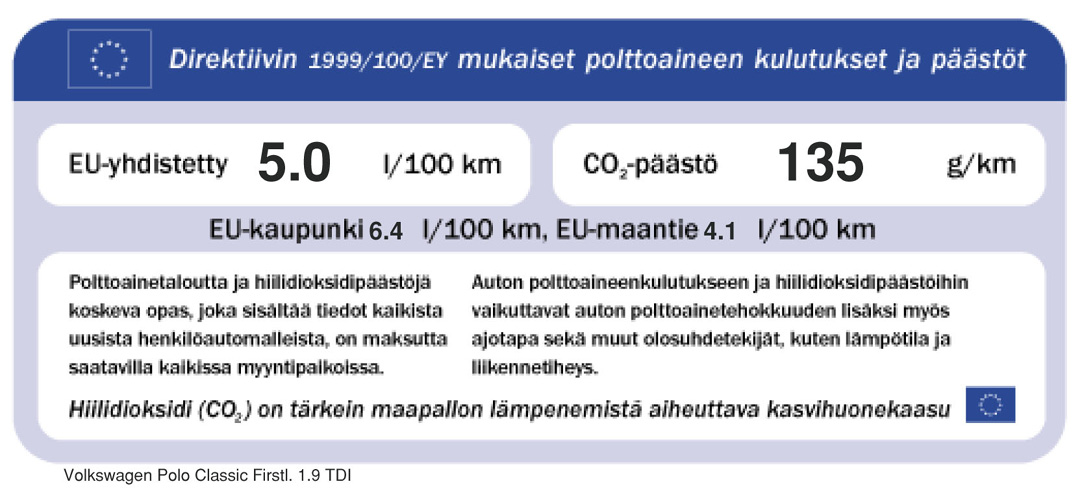 Direktiivin 1999/100/EY mukaiset polttoaineen kulutukset ja päästöt

EU-yhdistetty 5.0 l/100 km

$CO_2$-päästö 135 g/km

EU-kaupunki 6.4 l/100 km, EU-maantie 4.1 l/100 km

Polttoainetaloutta ja hiilidioksidipäästöjä koskeva opas, joka sisältää tiedot kaikista uusista henkilöautomalleista, on maksutta saatavilla kaikissa myyntipaikoissa.

Auton polttoaineenkulutukseen ja hiilidioksidipäästöihin vaikuttavat auton polttoainetehokkuuden lisäksi myös ajotapa sekä muut olosuhdetekijät, kuten lämpötila ja liikennetiheys.

Hiilidioksidi ($CO_2$) on tärkein maapallon lämpenemistä aiheuttava kasvihuonekaasu

Volkswagen Polo Classic Firstl. 1.9 TDI